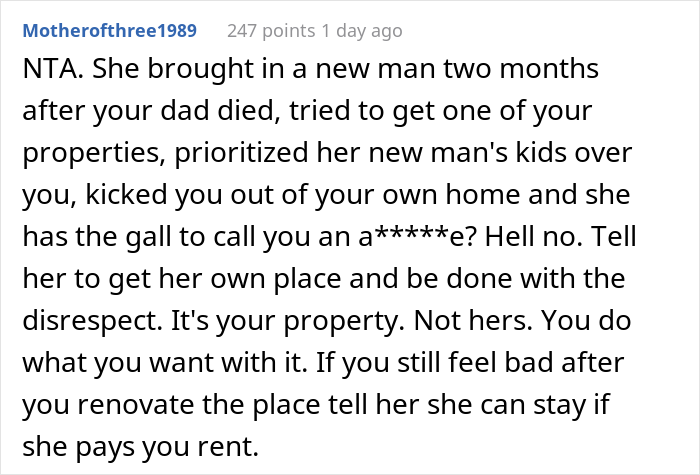 Motherofthree1989 247 points 1 day ago

NTA. She brought in a new man two months after your dad died, tried to get one of your properties, prioritized her new man's kids over you, kicked you out of your own home and she has the gall to call you an a*****e? Hell no. Tell her to get her own place and be done with the disrespect. It's your property. Not hers. You do what you want with it. If you still feel bad after you renovate the place tell her she can stay if she pays you rent.